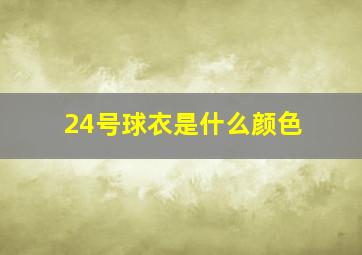 24号球衣是什么颜色